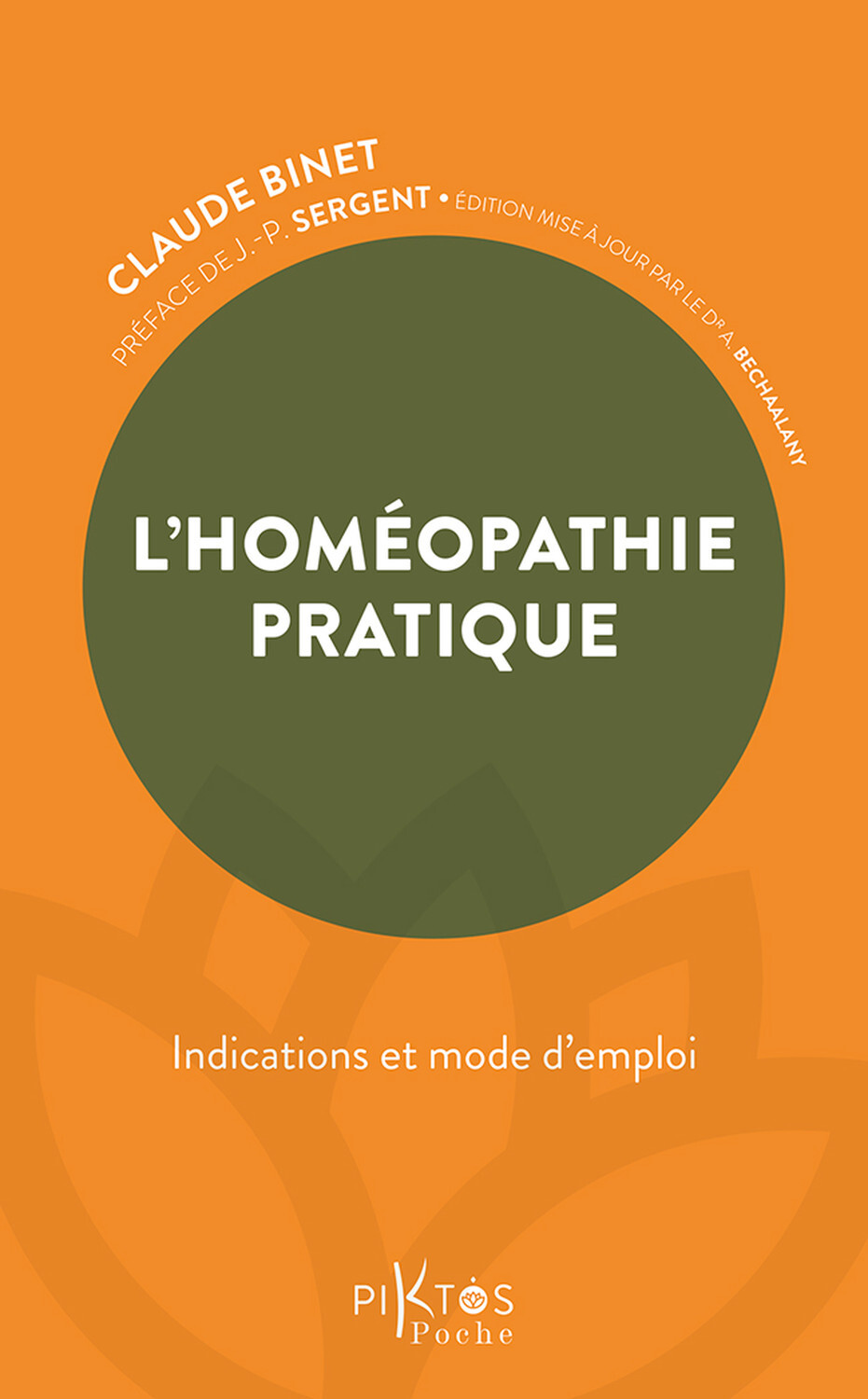 CLAUDE BINET
PRÉFACE DE J.-P. SERGENT • ÉDITION MISE À JOUR PAR LE Dr A. BECHAALANY

L'HOMÉOPATHIE PRATIQUE

Indications et mode d'emploi

PIKTOS
Poche